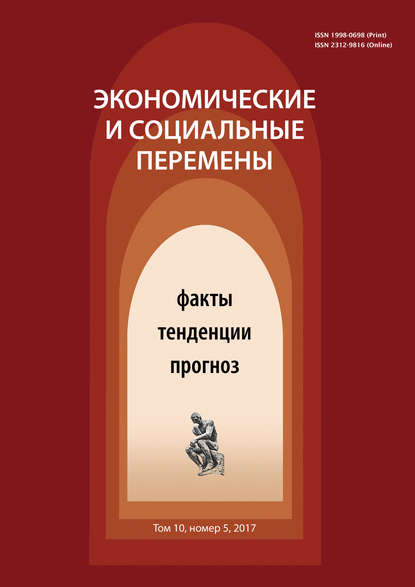 ISSN 1998-0698 (Print)
ISSN 2312-9816 (Online)

ЭКОНОМИЧЕСКИЕ И СОЦИАЛЬНЫЕ ПЕРЕМЕНЫ

факты
тенденции
прогноз

Том 10, номер 5, 2017